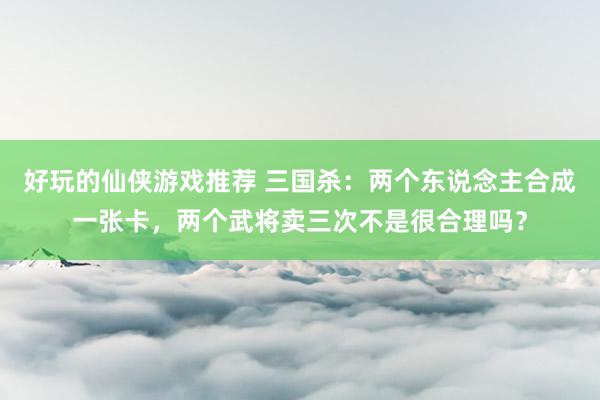 好玩的仙侠游戏推荐 三国杀：两个东说念主合成一张卡，两个武将卖三次不是很合理吗？